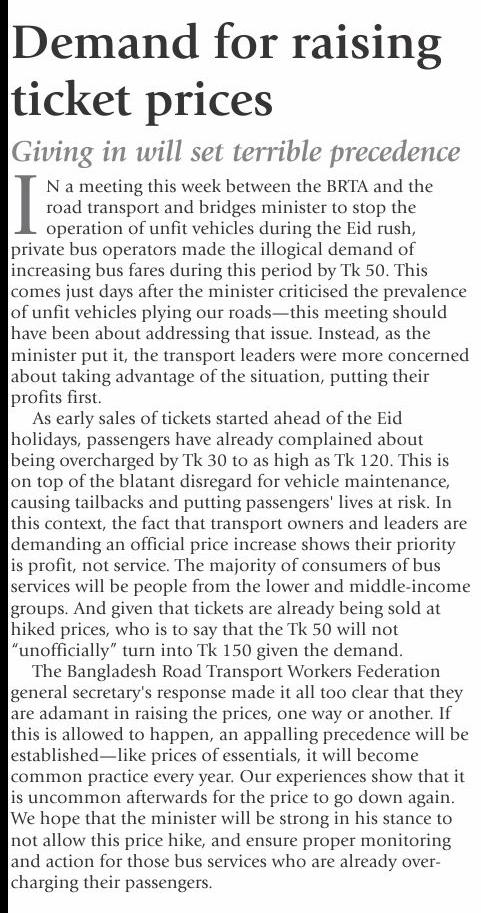 Demand for raising ticket prices

Giving in will set terrible precedence

IN a meeting this week between the BRTA and the road transport and bridges minister to stop the operation of unfit vehicles during the Eid rush, private bus operators made the illogical demand of increasing bus fares during this period by Tk 50. This comes just days after the minister criticised the prevalence of unfit vehicles plying our roads—this meeting should have been about addressing that issue. Instead, as the minister put it, the transport leaders were more concerned about taking advantage of the situation, putting their profits first.

As early sales of tickets started ahead of the Eid holidays, passengers have already complained about being overcharged by Tk 30 to as high as Tk 120. This is on top of the blatant disregard for vehicle maintenance, causing tailbacks and putting passengers' lives at risk. In this context, the fact that transport owners and leaders are demanding an official price increase shows their priority is profit, not service. The majority of consumers of bus services will be people from the lower and middle-income groups. And given that tickets are already being sold at hiked prices, who is to say that the Tk 50 will not "unofficially" turn into Tk 150 given the demand.

The Bangladesh Road Transport Workers Federation general secretary's response made it all too clear that they are adamant in raising the prices, one way or another. If this is allowed to happen, an appalling precedence will be established—like prices of essentials, it will become common practice every year. Our experiences show that it is uncommon afterwards for the price to go down again. We hope that the minister will be strong in his stance to not allow this price hike, and ensure proper monitoring and action for those bus services who are already overcharging their passengers.